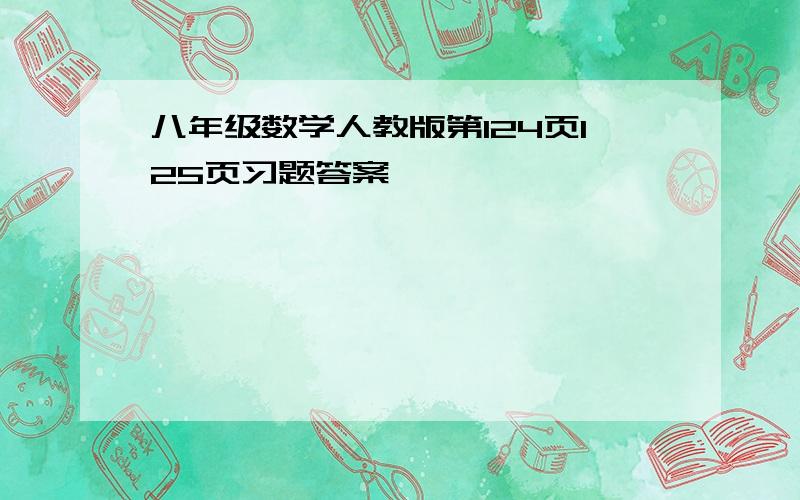 八年级数学人教版第124页125页习题答案

ABC

Back to School